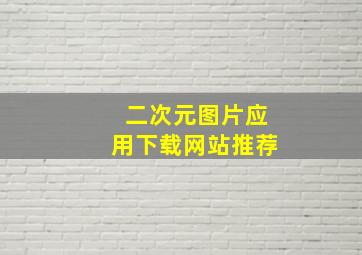 二次元图片应用下载网站推荐